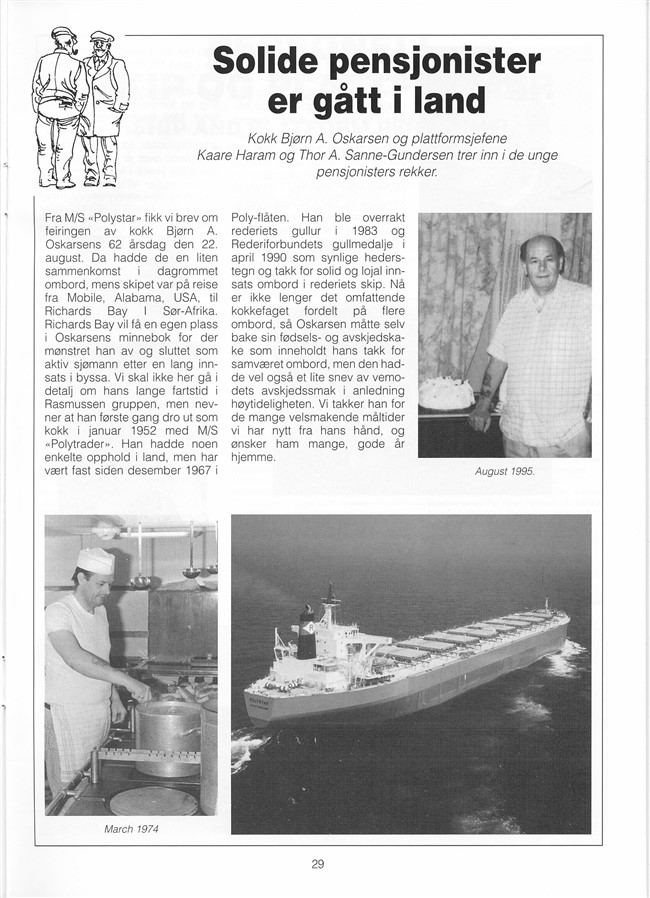 Solide pensjonister er gått i land

Kokk Bjørn A. Oskarsen og plattformsjefene Kaare Haram og Thor A. Sanne-Gundersen trer inn i de unge pensjonisters rekker.

Fra M/S «Polystar» fikk vi brev om feiringen av kokk Bjørn A. Oskarsens 62 årsdag den 22. august. Da hadde de en liten sammenkomst i dagrommet ombord, mens skipet var på reise fra Mobile, Alabama, USA, til Richards Bay i Sør-Afrika. Richards Bay vil få en egen plass i Oskarsens minnebok for der mønstret han av og sluttet som aktiv sjømann etter en lang innsats i byssa. Vi skal ikke her gå i detalj om hans lange fartstid i Rasmussen gruppen, men nevner at han første gang dro ut som kokk i januar 1952 med M/S «Polytrader». Han hadde noen enkelte opphold i land, men har vært fast siden desember 1967 i Poly-flåten. Han ble overrakt rederiets gullur i 1983 og Rederiforbundets gullmedalje i april 1990 som synlige hederstegn og takk for solid og lojal innsats ombord i rederiets skip. Nå er ikke lenger det omfattende kokkefaget fordelt på flere ombord, så Oskarsen måtte selv bake sin fødsels- og avskjedskake som inneholdt hans takk for samværet ombord, men den hadde vel også et lite snev av vemodets avskjedssmak i anledning høytideligheten. Vi takker han for de mange velsmakende måltider vi har nytt fra hans hånd, og ønsker ham mange, gode år hjemme.

August 1995.

March 1974

29